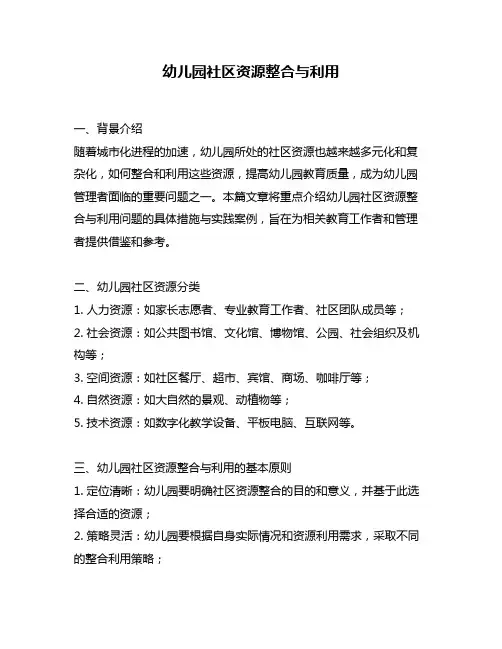 幼儿园社区资源整合与利用

一、背景介绍
随着城市化进程的加速，幼儿园所处的社区资源也越来越多元化和复杂化，如何整合和利用这些资源，提高幼儿园教育质量，成为幼儿园管理者面临的重要问题之一。本篇文章将重点介绍幼儿园社区资源整合与利用问题的具体措施与实践案例，旨在为相关教育工作者和管理者提供借鉴和参考。

二、幼儿园社区资源分类
1. 人力资源：如家长志愿者、专业教育工作者、社区团队成员等；
2. 社会资源：如公共图书馆、文化馆、博物馆、公园、社会组织及机构等；
3. 空间资源：如社区餐厅、超市、宾馆、商场、咖啡厅等；
4. 自然资源：如大自然的景观、动植物等；
5. 技术资源：如数字化教学设备、平板电脑、互联网等。

三、幼儿园社区资源整合与利用的基本原则
1. 定位清晰：幼儿园要明确社区资源整合的目的和意义，并基于此选择合适的资源；
2. 策略灵活：幼儿园要根据自身实际情况和资源利用需求，采取不同的整合利用策略；